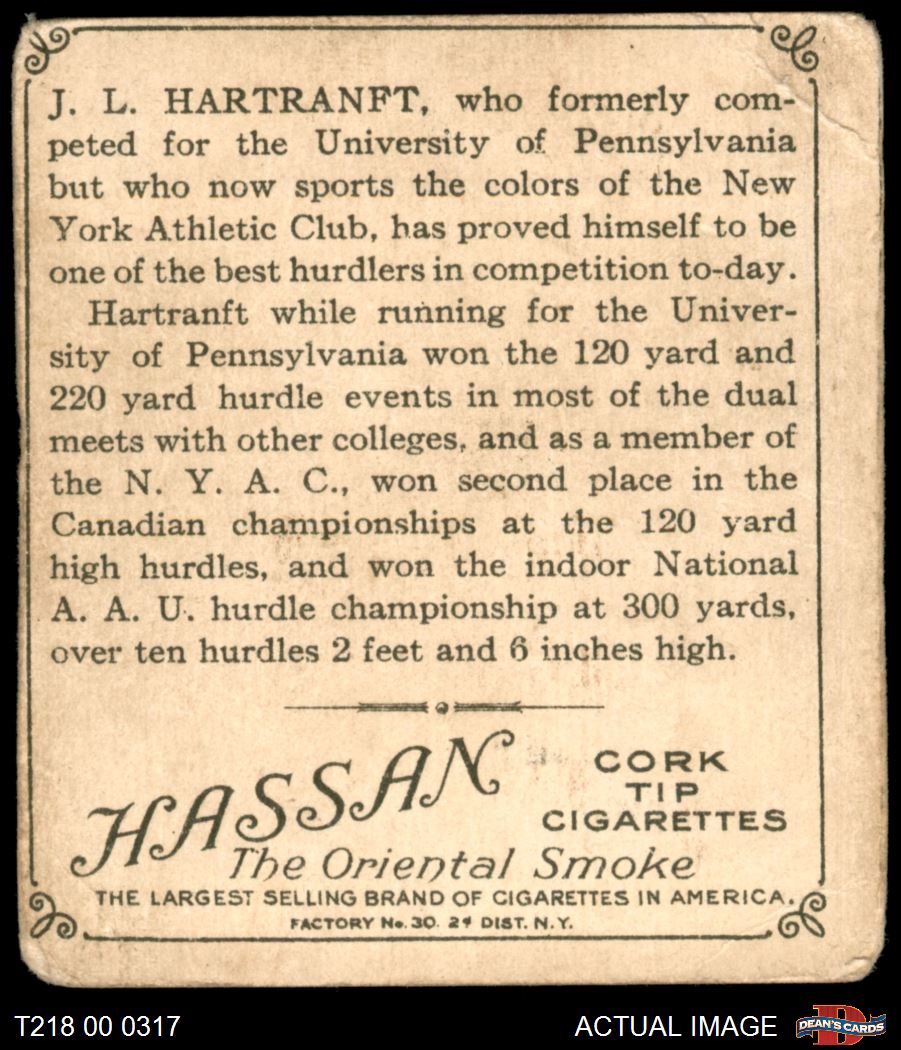 J. L. HARTRANFT, who formerly competed for the University of Pennsylvania but who now sports the colors of the New York Athletic Club, has proved himself to be one of the best hurdlers in competition to-day.

Hartranft while running for the University of Pennsylvania won the 120 yard and 220 yard hurdle events in most of the dual meets with other colleges, and as a member of the N. Y. A. C., won second place in the Canadian championships at the 120 yard high hurdles, and won the indoor National A. A. U. hurdle championship at 300 yards, over ten hurdles 2 feet and 6 inches high.

HASSAN CORK TIP CIGARETTES

The Oriental Smoke

THE LARGEST SELLING BRAND OF CIGARETTES IN AMERICA.

FACTORY No. 30. 2d DIST. N.Y.

T218 00 0317

ACTUAL IMAGE

DEAN'S CARDS